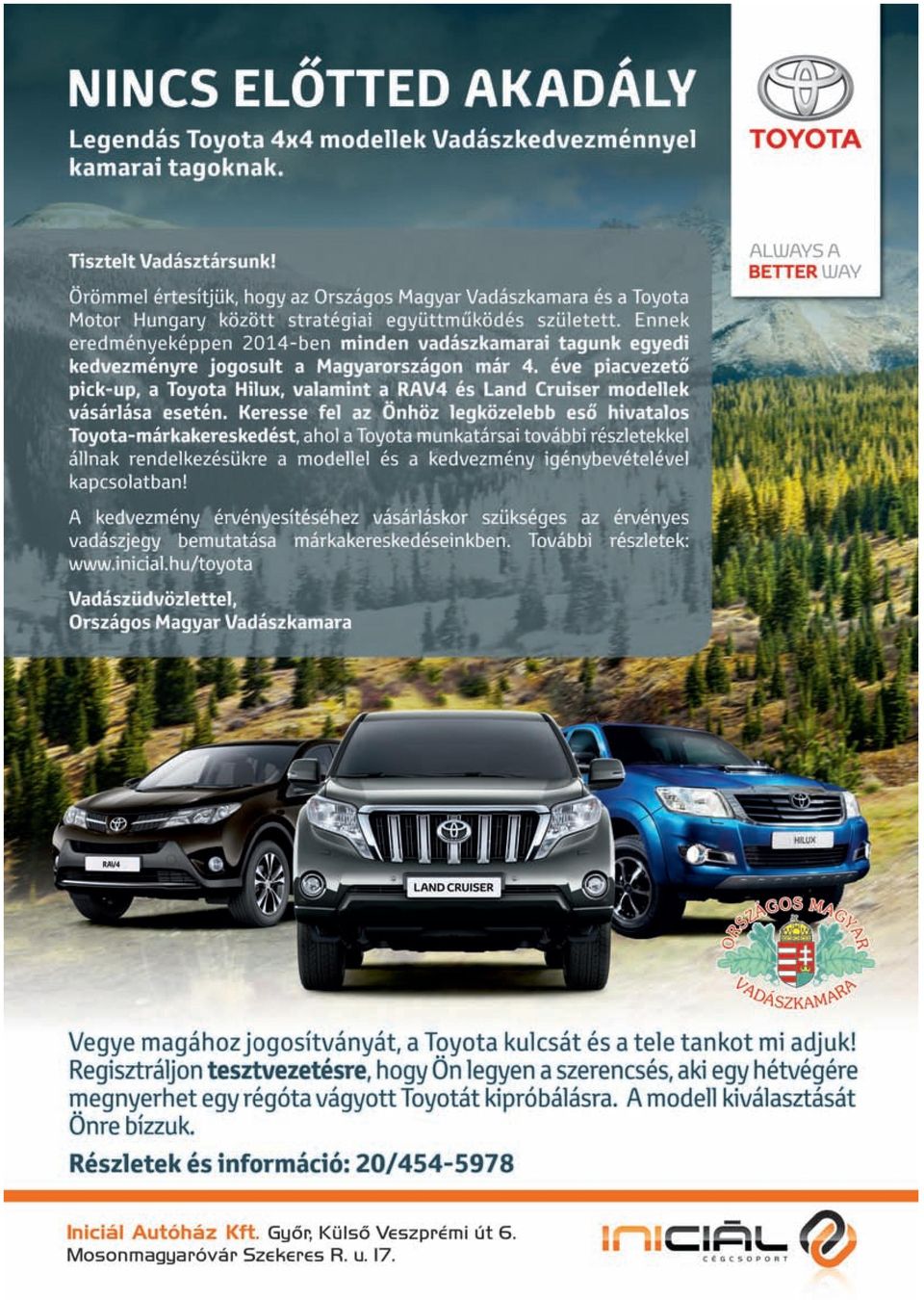 NINCS ELŐTTED AKADÁLY
Legendás Toyota 4x4 modellek Vadászkedvezménnyel kamarai tagoknak.

TOYOTA

ALWAYS A BETTER WAY

Tisztelt Vadásztársunk!

Örömmel értesítjük, hogy az Országos Magyar Vadászkamara és a Toyota Motor Hungary között stratégiai együttműködés született. Ennek eredményeképpen 2014-ben minden vadászkamarai tagunk egyedi kedvezményre jogosult a Magyarországon már 4. éve piacvezető pick-up, a Toyota Hilux, valamint a RAV4 és Land Cruiser modellek vásárlása esetén. Keresse fel az Önhöz legközelebb eső hivatalos Toyota-márkakereskedést, ahol a Toyota munkatársai további részletekkel állnak rendelkezésükre a modellel és a kedvezmény igénybevételével kapcsolatban!

A kedvezmény érvényesítéséhez vásárláskor szükséges az érvényes vadászjegy bemutatása márkakereskedéseinkben. További részletek: www.inicial.hu/toyota

Vadászüdvözlettel,
Országos Magyar Vadászkamara

RAV4

LAND CRUISER

HILUX

ORSZÁGOS MAGYAR VADÁSZKAMARA

Vegye magához jogosítványát, a Toyota kulcsát és a tele tankot mi adjuk! Regisztráljon tesztvezetésre, hogy Ön legyen a szerencsés, aki egy hétvégére megnyerhet egy régóta vágyott Toyotát kipróbálásra. A modell kiválasztását Önre bízzuk.

Részletek és információ: 20/454-5978

Iniciál Autóház Kft. Győr, Külső Veszprémi út 6.
Mosonmagyaróvár Szekeres R. u. 17.

INICIÁL CÉGCSOPORT